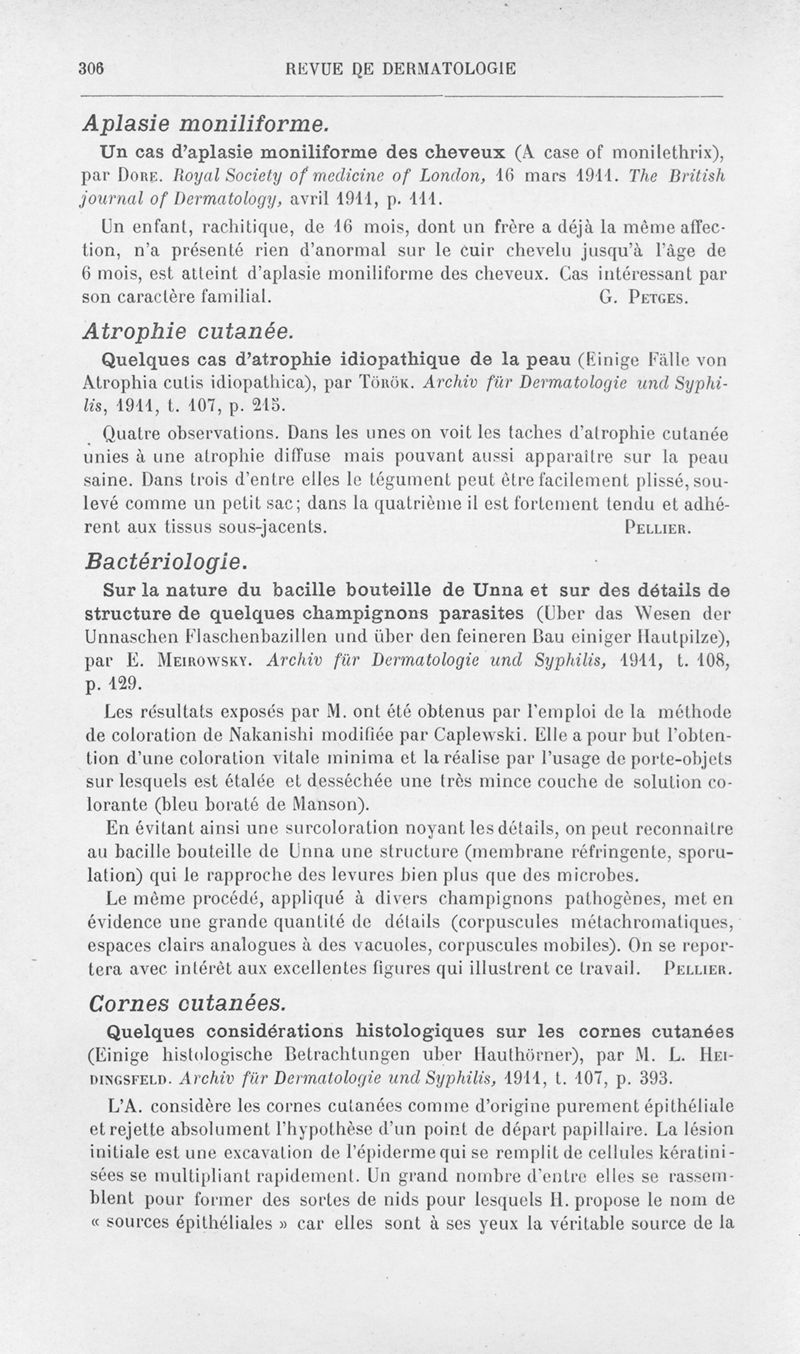 306 REVUE DE DERMATOLOGIE

Aplasie moniliforme.

Un cas d'aplasie moniliforme des cheveux (A case of monilethrix), par Dore. Royal Society of medicine of London, 16 mars 1911. The British journal of Dermatology, avril 1911, p. 111.

Un enfant, rachitique, de 16 mois, dont un frère a déjà la même affection, n'a présenté rien d'anormal sur le cuir chevelu jusqu'à l'âge de 6 mois, est atteint d'aplasie moniliforme des cheveux. Cas intéressant par son caractère familial. G. Petges.

Atrophie cutanée.

Quelques cas d'atrophie idiopathique de la peau (Einige Fälle von Atrophia cutis idiopathica), par Török. Archiv für Dermatologie und Syphilis, 1911, t. 107, p. 215.

Quatre observations. Dans les unes on voit les taches d'atrophie cutanée unies à une atrophie diffuse mais pouvant aussi apparaître sur la peau saine. Dans trois d'entre elles le tégument peut être facilement plissé, soulevé comme un petit sac; dans la quatrième il est fortement tendu et adhérent aux tissus sous-jacents. Pellier.

Bactériologie.

Sur la nature du bacille bouteille de Unna et sur des détails de structure de quelques champignons parasites (Uber das Wesen der Unnaschen Flaschenbazillen und über den feineren Bau einiger Hautpilze), par E. Meirowsky. Archiv für Dermatologie und Syphilis, 1911, t. 108, p. 129.

Les résultats exposés par M. ont été obtenus par l'emploi de la méthode de coloration de Nakanishi modifiée par Caplewski. Elle a pour but l'obtention d'une coloration vitale minima et la réalise par l'usage de porte-objets sur lesquels est étalée et desséchée une très mince couche de solution colorante (bleu boraté de Manson).

En évitant ainsi une surcoloration noyant les détails, on peut reconnaître au bacille bouteille de Unna une structure (membrane réfringente, sporulation) qui le rapproche des levures bien plus que des microbes.

Le même procédé, appliqué à divers champignons pathogènes, met en évidence une grande quantité de détails (corpuscules métachromatiques, espaces clairs analogues à des vacuoles, corpuscules mobiles). On se reportera avec intérêt aux excellentes figures qui illustrent ce travail. Pellier.

Cornes cutanées.

Quelques considérations histologiques sur les cornes cutanées (Einige histologische Betrachtungen uber Hauthörner), par M. L. Heidingsfeld. Archiv für Dermatologie und Syphilis, 1911, t. 107, p. 393.

L'A. considère les cornes cutanées comme d'origine purement épithéliale et rejette absolument l'hypothèse d'un point de départ papillaire. La lésion initiale est une excavation de l'épiderme qui se remplit de cellules kératinisées se multipliant rapidement. Un grand nombre d'entre elles se rassemblent pour former des sortes de nids pour lesquels H. propose le nom de « sources épithéliales » car elles sont à ses yeux la véritable source de la